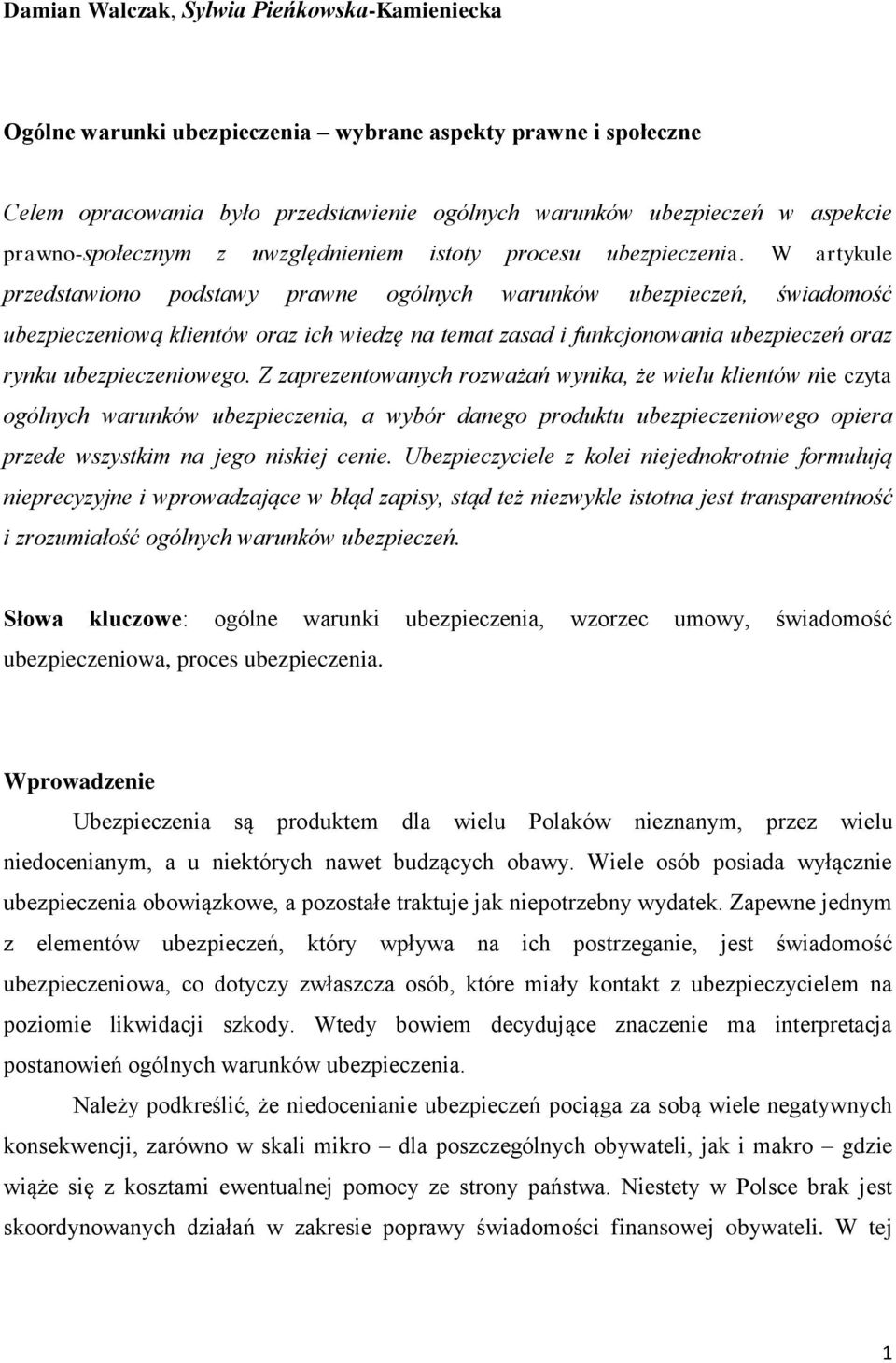 Damian Walczak, Sylwia Pieńkowska-Kamieniecka

Ogólne warunki ubezpieczenia – wybrane aspekty prawne i społeczne

Celem opracowania było przedstawienie ogólnych warunków ubezpieczeń w aspekcie prawno-społecznym z uwzględnieniem istoty procesu ubezpieczenia. W artykule przedstawiono podstawy prawne ogólnych warunków ubezpieczeń, świadomość ubezpieczeniową klientów oraz ich wiedzę na temat zasad i funkcjonowania ubezpieczeń oraz rynku ubezpieczeniowego. Z zaprezentowanych rozważań wynika, że wielu klientów nie czyta ogólnych warunków ubezpieczenia, a wybór danego produktu ubezpieczeniowego opiera przede wszystkim na jego niskiej cenie. Ubezpieczyciele z kolei niejednokrotnie formułują nieprecyzyjne i wprowadzające w błąd zapisy, stąd też niezwykle istotna jest transparentność i zrozumiałość ogólnych warunków ubezpieczeń.

Słowa kluczowe: ogólne warunki ubezpieczenia, wzorzec umowy, świadomość ubezpieczeniowa, proces ubezpieczenia.

Wprowadzenie

Ubezpieczenia są produktem dla wielu Polaków nieznanym, przez wielu niedocenianym, a u niektórych nawet budzących obawy. Wiele osób posiada wyłącznie ubezpieczenia obowiązkowe, a pozostałe traktuje jak niepotrzebny wydatek. Zapewne jednym z elementów ubezpieczeń, który wpływa na ich postrzeganie, jest świadomość ubezpieczeniowa, co dotyczy zwłaszcza osób, które miały kontakt z ubezpieczycielem na poziomie likwidacji szkody. Wtedy bowiem decydujące znaczenie ma interpretacja postanowień ogólnych warunków ubezpieczenia.

Należy podkreślić, że niedocenianie ubezpieczeń pociąga za sobą wiele negatywnych konsekwencji, zarówno w skali mikro – dla poszczególnych obywateli, jak i makro – gdzie wiąże się z kosztami ewentualnej pomocy ze strony państwa. Niestety w Polsce brak jest skoordynowanych działań w zakresie poprawy świadomości finansowej obywateli. W tej

1